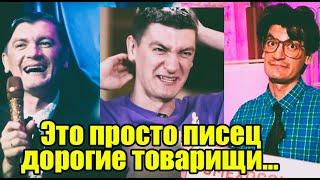 Это просто писец дорогие товарищи...